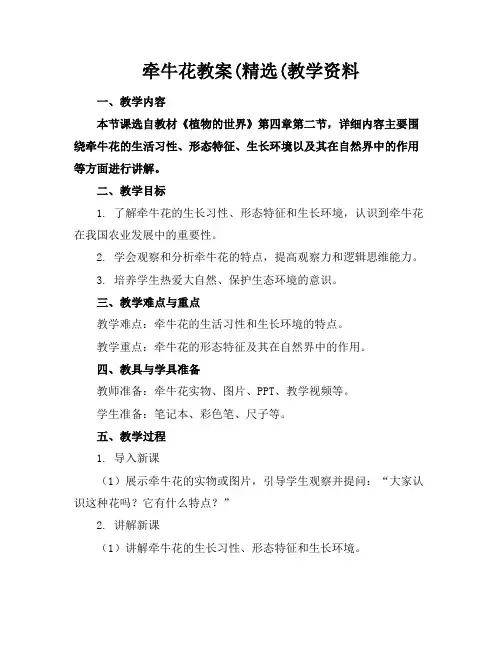 牵牛花教案(精选(教学资料

一、教学内容

本节课选自教材《植物的世界》第四章第二节，详细内容主要围绕牵牛花的生活习性、形态特征、生长环境以及其在自然界中的作用等方面进行讲解。

二、教学目标

1. 了解牵牛花的生长习性、形态特征和生长环境，认识到牵牛花在我国农业发展中的重要性。

2. 学会观察和分析牵牛花的特点，提高观察力和逻辑思维能力。

3. 培养学生热爱大自然、保护生态环境的意识。

三、教学难点与重点

教学难点：牵牛花的生活习性和生长环境的特点。

教学重点：牵牛花的形态特征及其在自然界中的作用。

四、教具与学具准备

教师准备：牵牛花实物、图片、PPT、教学视频等。

学生准备：笔记本、彩色笔、尺子等。

五、教学过程

1. 导入新课

（1）展示牵牛花的实物或图片，引导学生观察并提问：“大家认识这种花吗？它有什么特点？”

2. 讲解新课

（1）讲解牵牛花的生长习性、形态特征和生长环境。